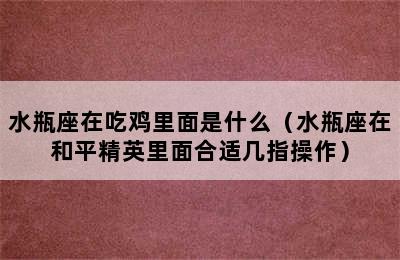 水瓶座在吃鸡里面是什么（水瓶座在和平精英里面合适几指操作）